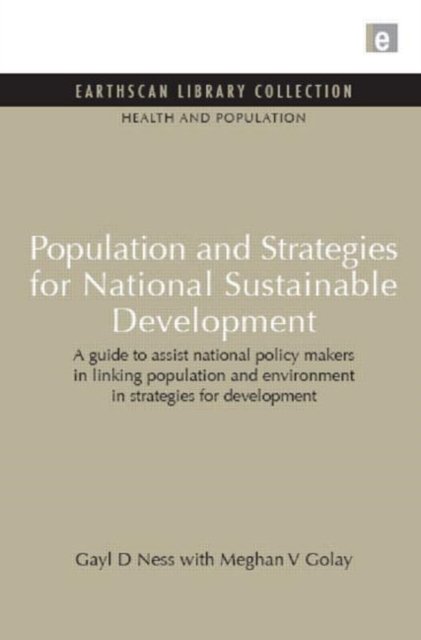 e

EARTHSCAN LIBRARY COLLECTION

HEALTH AND POPULATION

Population and Strategies for National Sustainable Development

A guide to assist national policy makers in linking population and environment in strategies for development

Gayl D Ness with Meghan V Golay